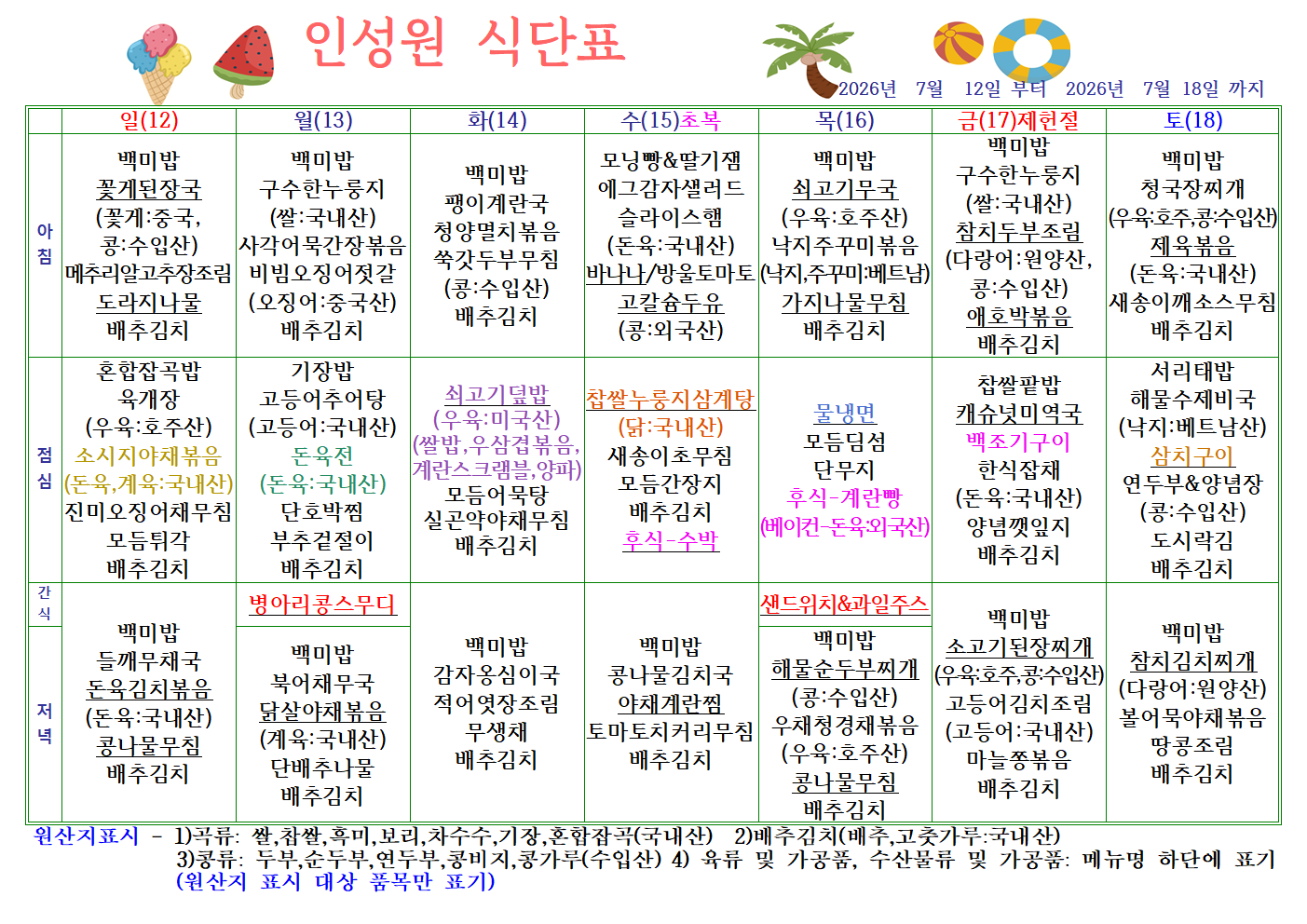 인성원 식단표

2026년 7월 12일 부터 2026년 7월 18일 까지

| | 일(12) | 월(13) | 화(14) | 수(15)초복 | 목(16) | 금(17)제헌절 | 토(18) |
|---|---|---|---|---|---|---|---|
| 아침 | 백미밥 꽃게된장국 (꽃게:중국, 콩:수입산) 메추리알고추장조림 도라지나물 배추김치 | 백미밥 구수한누룽지 (쌀:국내산) 사각어묵간장볶음 비빔오징어젓갈 (오징어:중국산) 배추김치 | 백미밥 팽이계란국 청양멸치볶음 쑥갓두부무침 (콩:수입산) 배추김치 | 모닝빵&딸기잼 에그감자샐러드 슬라이스햄 (돈육:국내산) 바나나/방울토마토 고칼슘두유 (콩:외국산) | 백미밥 쇠고기무국 (우육:호주산) 낙지주꾸미볶음 (낙지,주꾸미:베트남) 가지나물무침 배추김치 | 백미밥 구수한누룽지 (쌀:국내산) 참치두부조림 (다랑어:원양산, 콩:수입산) 애호박볶음 배추김치 | 백미밥 청국장찌개 (우육:호주,콩:수입산) 제육볶음 (돈육:국내산) 새송이깨소스무침 배추김치 |
| 점심 | 혼합잡곡밥 육개장 (우육:호주산) 소시지야채볶음 (돈육,계육:국내산) 진미오징어채무침 모듬튀각 배추김치 | 기장밥 고등어추어탕 (고등어:국내산) 돈육전 (돈육:국내산) 단호박찜 부추겉절이 배추김치 | 쇠고기덮밥 (우육:미국산) (쌀밥,우삼겹볶음, 계란스크램블,양파) 모듬어묵탕 실곤약야채무침 배추김치 | 찹쌀누룽지삼계탕 (닭:국내산) 새송이초무침 모듬간장지 배추김치 후식-수박 | 물냉면 모듬딤섬 단무지 후식-계란빵 (베이컨-돈육:외국산) | 찹쌀팥밥 캐슈넛미역국 백조기구이 한식잡채 (돈육:국내산) 양념깻잎지 배추김치 | 서리태밥 해물수제비국 (낙지:베트남산) 삼치구이 연두부&양념장 (콩:수입산) 도시락김 배추김치 |
| 간식 | | 병아리콩스무디 | | | 샌드위치&과일주스 | | |
| 저녁 | 백미밥 들깨무채국 돈육김치볶음 (돈육:국내산) 콩나물무침 배추김치 | 백미밥 북어채무국 닭살야채볶음 (계육:국내산) 단배추나물 배추김치 | 백미밥 감자옹심이국 적어엿장조림 무생채 배추김치 | 백미밥 콩나물김치국 야채계란찜 토마토치커리무침 배추김치 | 백미밥 해물순두부찌개 (콩:수입산) 우채청경채볶음 (우육:호주산) 콩나물무침 배추김치 | 백미밥 소고기된장찌개 (우육:호주,콩:수입산) 고등어김치조림 (고등어:국내산) 마늘쫑볶음 배추김치 | 백미밥 참치김치찌개 (다랑어:원양산) 볼어묵야채볶음 땅콩조림 배추김치 |

원산지표시 - 1)곡류: 쌀,찹쌀,흑미,보리,차수수,기장,혼합잡곡(국내산) 2)배추김치(배추,고춧가루:국내산) 3)콩류: 두부,순두부,연두부,콩비지,콩가루(수입산) 4) 육류 및 가공품, 수산물류 및 가공품: 메뉴명 하단에 표기 (원산지 표시 대상 품목만 표기)